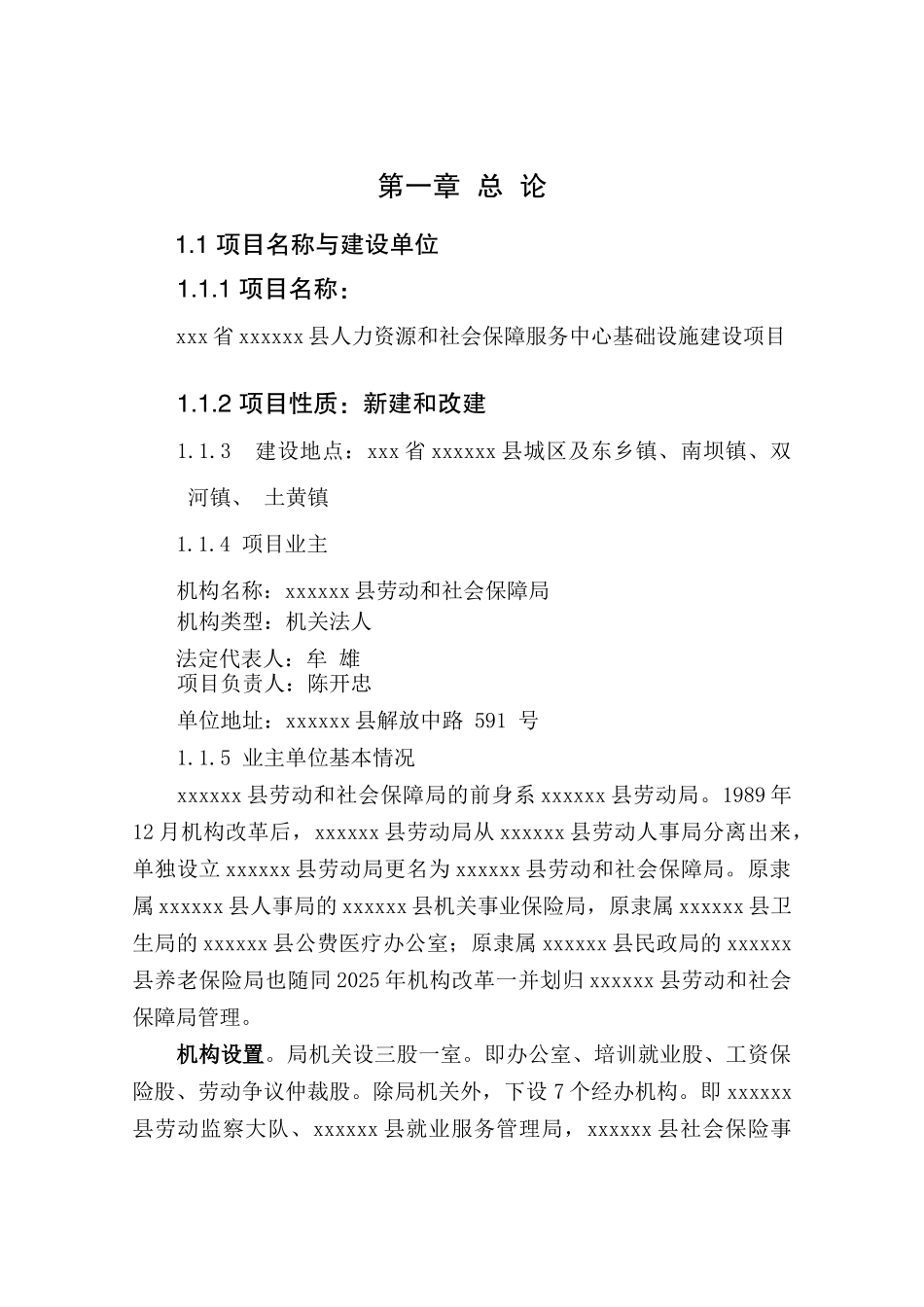 第一章 总 论

1.1 项目名称与建设单位

1.1.1 项目名称：

xxx 省 xxxxxx 县人力资源和社会保障服务中心基础设施建设项目

1.1.2 项目性质：新建和改建

1.1.3 建设地点：xxx 省 xxxxxx 县城区及东乡镇、南坝镇、双河镇、 土黄镇

1.1.4 项目业主

机构名称：xxxxxx 县劳动和社会保障局
机构类型：机关法人
法定代表人：牟 雄
项目负责人：陈开忠
单位地址：xxxxxx 县解放中路 591 号

1.1.5 业主单位基本情况

xxxxxx 县劳动和社会保障局的前身系 xxxxxx 县劳动局。1989 年 12 月机构改革后，xxxxxx 县劳动局从 xxxxxx 县劳动人事局分离出来，单独设立 xxxxxx 县劳动局更名为 xxxxxx 县劳动和社会保障局。原隶属 xxxxxx 县人事局的 xxxxxx 县机关事业保险局，原隶属 xxxxxx 县卫生局的 xxxxxx 县公费医疗办公室；原隶属 xxxxxx 县民政局的 xxxxxx 县养老保险局也随同 2025 年机构改革一并划归 xxxxxx 县劳动和社会保障局管理。

机构设置。局机关设三股一室。即办公室、培训就业股、工资保险股、劳动争议仲裁股。除局机关外，下设 7 个经办机构。即 xxxxxx 县劳动监察大队、xxxxxx 县就业服务管理局，xxxxxx 县社会保险事